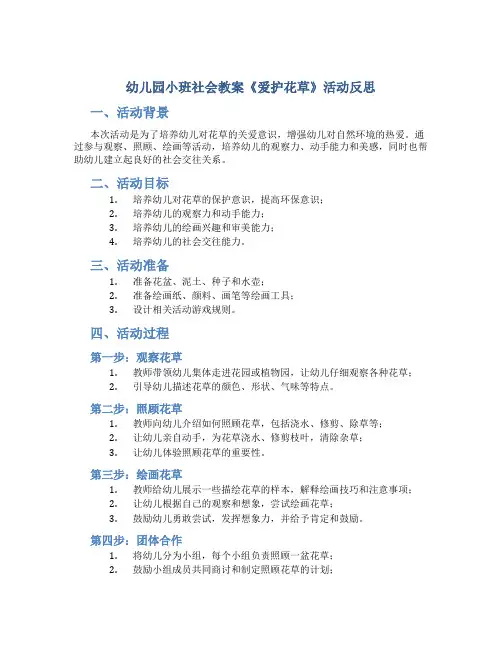 幼儿园小班社会教案《爱护花草》活动反思

一、活动背景

本次活动是为了培养幼儿对花草的关爱意识，增强幼儿对自然环境的热爱。通过参与观察、照顾、绘画等活动，培养幼儿的观察力、动手能力和美感，同时也帮助幼儿建立起良好的社会交往关系。

二、活动目标

1. 培养幼儿对花草的保护意识，提高环保意识；
2. 培养幼儿的观察力和动手能力；
3. 培养幼儿的绘画兴趣和审美能力；
4. 培养幼儿的社会交往能力。

三、活动准备

1. 准备花盆、泥土、种子和水壶；
2. 准备绘画纸、颜料、画笔等绘画工具；
3. 设计相关活动游戏规则。

四、活动过程

第一步：观察花草

1. 教师带领幼儿集体走进花园或植物园，让幼儿仔细观察各种花草；
2. 引导幼儿描述花草的颜色、形状、气味等特点。

第二步：照顾花草

1. 教师向幼儿介绍如何照顾花草，包括浇水、修剪、除草等；
2. 让幼儿亲自动手，为花草浇水、修剪枝叶，清除杂草；
3. 让幼儿体验照顾花草的重要性。

第三步：绘画花草

1. 教师给幼儿展示一些描绘花草的样本，解释绘画技巧和注意事项；
2. 让幼儿根据自己的观察和想象，尝试绘画花草；
3. 鼓励幼儿勇敢尝试，发挥想象力，并给予肯定和鼓励。

第四步：团体合作

1. 将幼儿分为小组，每个小组负责照顾一盆花草；
2. 鼓励小组成员共同商讨和制定照顾花草的计划；